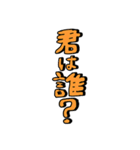 君は誰?